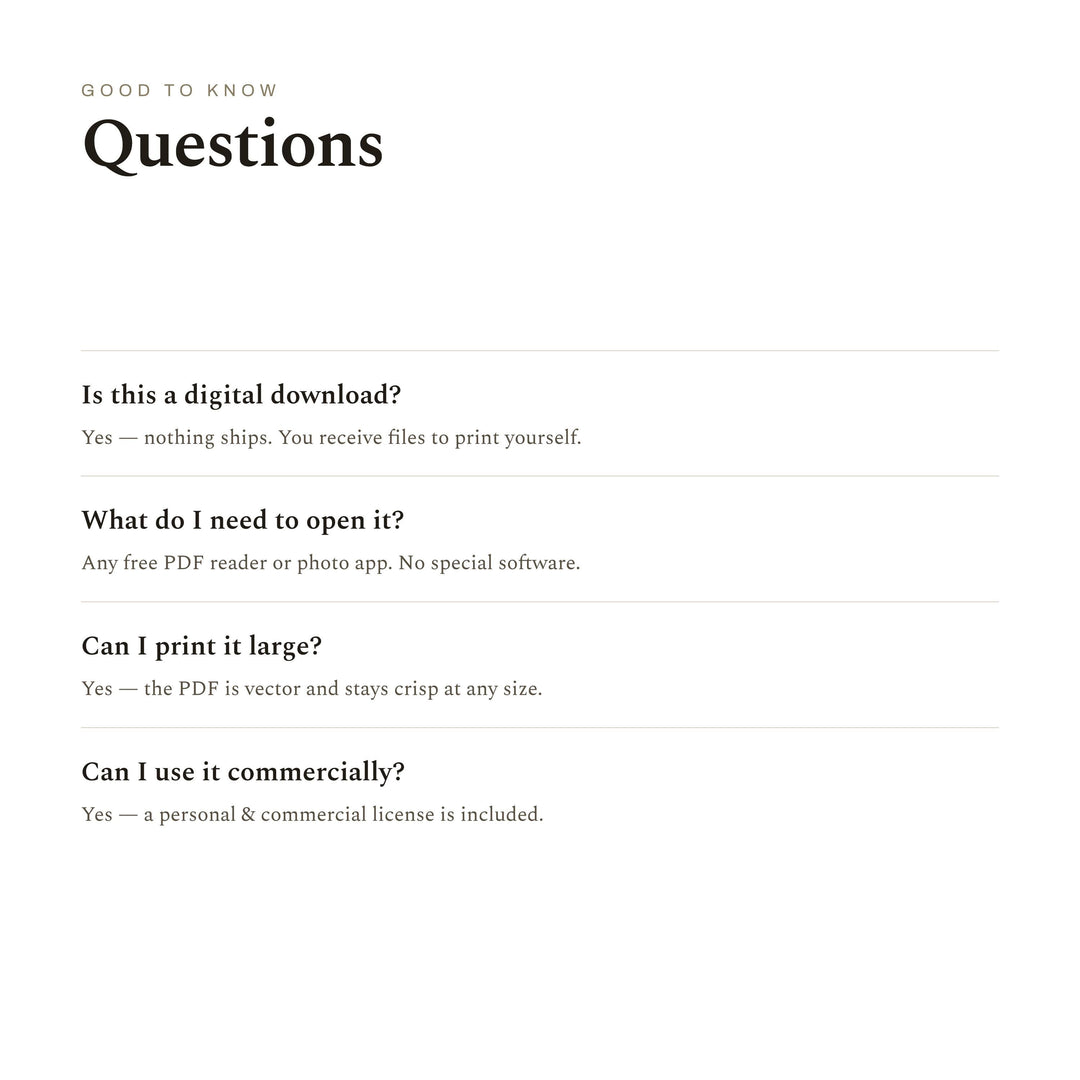 GOOD TO KNOW

Questions

Is this a digital download?

Yes — nothing ships. You receive files to print yourself.

What do I need to open it?

Any free PDF reader or photo app. No special software.

Can I print it large?

Yes — the PDF is vector and stays crisp at any size.

Can I use it commercially?

Yes — a personal & commercial license is included.